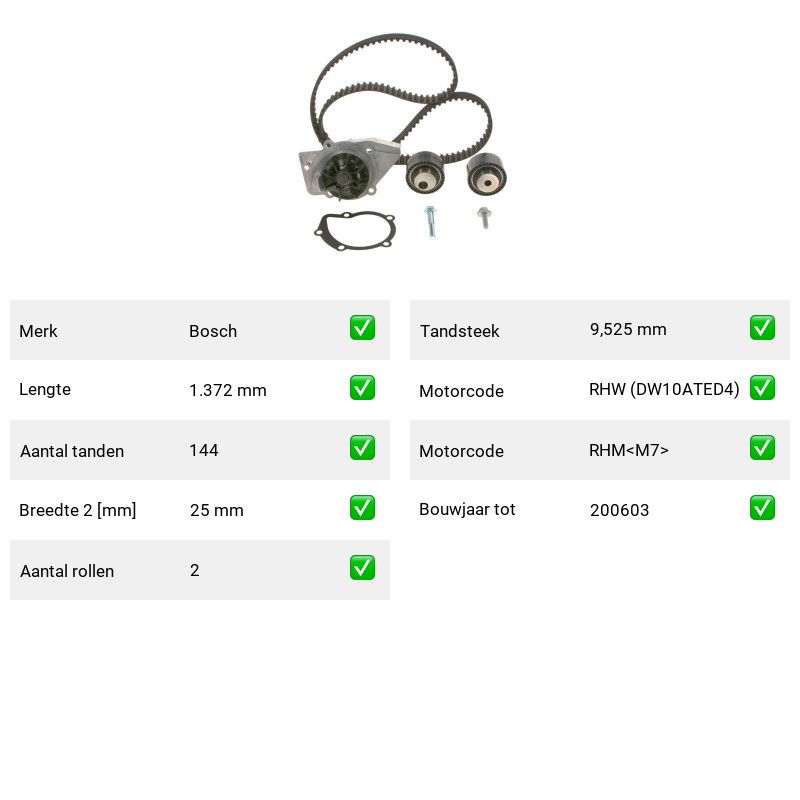 | Merk | Bosch | ✅ |
|---|---|---|
| Lengte | 1.372 mm | ✅ |
| Aantal tanden | 144 | ✅ |
| Breedte 2 [mm] | 25 mm | ✅ |
| Aantal rollen | 2 | ✅ |

| Tandsteek | 9,525 mm | ✅ |
|---|---|---|
| Motorcode | RHW (DW10ATED4) | ✅ |
| Motorcode | RHM<M7> | ✅ |
| Bouwjaar tot | 200603 | ✅ |